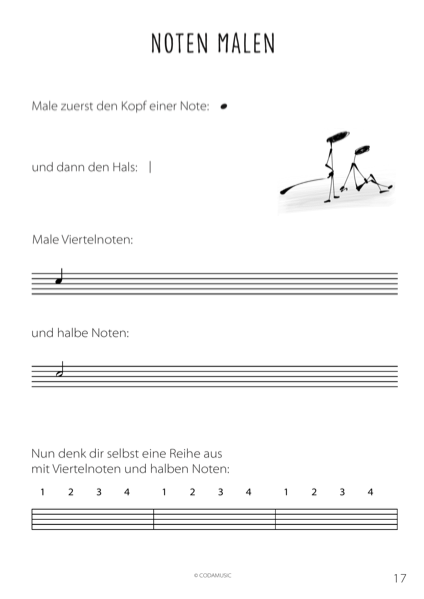 NOTEN MALEN

Male zuerst den Kopf einer Note:

und dann den Hals: |

Male Viertelnoten:

und halbe Noten:

Nun denk dir selbst eine Reihe aus mit Viertelnoten und halben Noten:

1 2 3 4 1 2 3 4 1 2 3 4

© CODAMUSIC

17